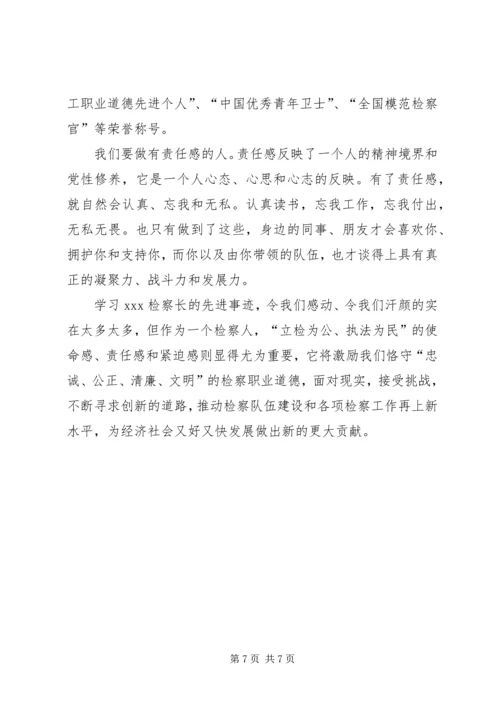 工职业道德先进个人”、“中国优秀青年卫士”、“全国模范检察官”等荣誉称号。

我们要做有责任感的人。责任感反映了一个人的精神境界和党性修养，它是一个人心态、心思和心志的反映。有了责任感，就自然会认真、忘我和无私。认真读书，忘我工作，忘我付出，无私无畏。也只有做到了这些，身边的同事、朋友才会喜欢你、拥护你和支持你，而你以及由你带领的队伍，也才谈得上具有真正的凝聚力、战斗力和发展力。

学习 xxx 检察长的先进事迹，令我们感动、令我们汗颜的实在太多太多，但作为一个检察人，“立检为公、执法为民”的使命感、责任感和紧迫感则显得尤为重要，它将激励我们恪守“忠诚、公正、清廉、文明”的检察职业道德，面对现实，接受挑战，不断寻求创新的道路，推动检察队伍建设和各项检察工作再上新水平，为经济社会又好又快发展做出新的更大贡献。

第 7 页 共 7 页